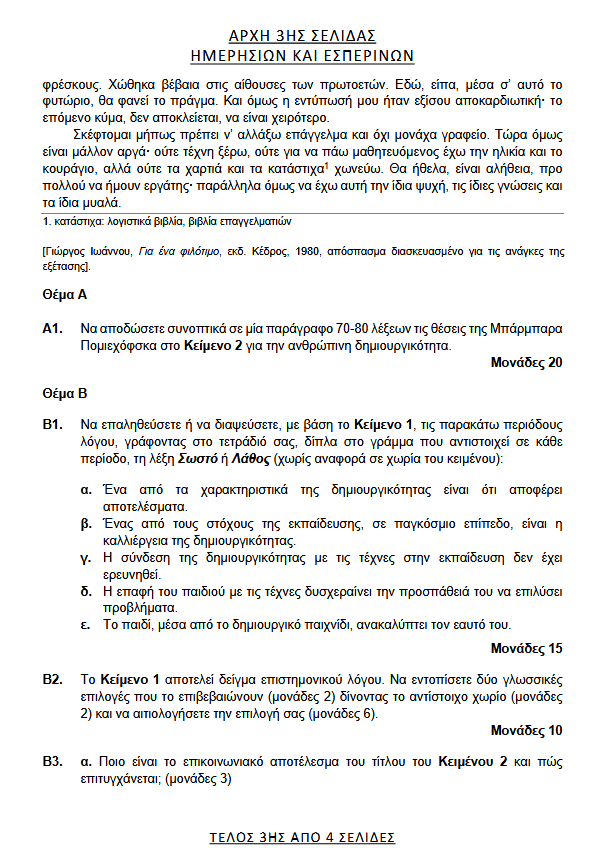 ΑΡΧΗ 3ΗΣ ΣΕΛΙΔΑΣ
ΗΜΕΡΗΣΙΩΝ ΚΑΙ ΕΣΠΕΡΙΝΩΝ

φρέσκους. Χώθηκα βέβαια στις αίθουσες των πρωτοετών. Εδώ, είπα, μέσα σ' αυτό το φυτώριο, θα φανεί το πράγμα. Και όμως η εντύπωσή μου ήταν εξίσου αποκαρδιωτική· το επόμενο κύμα, δεν αποκλείεται, να είναι χειρότερο.

Σκέφτομαι μήπως πρέπει ν' αλλάξω επάγγελμα και όχι μονάχα γραφείο. Τώρα όμως είναι μάλλον αργά· ούτε τέχνη ξέρω, ούτε για να πάω μαθητευόμενος έχω την ηλικία και το κουράγιο, αλλά ούτε τα χαρτιά και τα κατάστιχα$^1$ χωνεύω. Θα ήθελα, είναι αλήθεια, προ πολλού να ήμουν εργάτης· παράλληλα όμως να έχω αυτή την ίδια ψυχή, τις ίδιες γνώσεις και τα ίδια μυαλά.

1. κατάστιχα: λογιστικά βιβλία, βιβλία επαγγελματιών

[Γιώργος Ιωάννου, Για ένα φιλότιμο, εκδ. Κέδρος, 1980, απόσπασμα διασκευασμένο για τις ανάγκες της εξέτασης].

Θέμα Α

Α1. Να αποδώσετε συνοπτικά σε μία παράγραφο 70-80 λέξεων τις θέσεις της Μπάρμπαρα Πομιεχόφσκα στο Κείμενο 2 για την ανθρώπινη δημιουργικότητα.

Μονάδες 20

Θέμα Β

Β1. Να επαληθεύσετε ή να διαψεύσετε, με βάση το Κείμενο 1, τις παρακάτω περιόδους λόγου, γράφοντας στο τετράδιό σας, δίπλα στο γράμμα που αντιστοιχεί σε κάθε περίοδο, τη λέξη Σωστό ή Λάθος (χωρίς αναφορά σε χωρία του κειμένου):

α. Ένα από τα χαρακτηριστικά της δημιουργικότητας είναι ότι αποφέρει αποτελέσματα.
β. Ένας από τους στόχους της εκπαίδευσης, σε παγκόσμιο επίπεδο, είναι η καλλιέργεια της δημιουργικότητας.
γ. Η σύνδεση της δημιουργικότητας με τις τέχνες στην εκπαίδευση δεν έχει ερευνηθεί.
δ. Η επαφή του παιδιού με τις τέχνες δυσχεραίνει την προσπάθειά του να επιλύσει προβλήματα.
ε. Το παιδί, μέσα από το δημιουργικό παιχνίδι, ανακαλύπτει τον εαυτό του.

Μονάδες 15

Β2. Το Κείμενο 1 αποτελεί δείγμα επιστημονικού λόγου. Να εντοπίσετε δύο γλωσσικές επιλογές που το επιβεβαιώνουν (μονάδες 2) δίνοντας το αντίστοιχο χωρίο (μονάδες 2) και να αιτιολογήσετε την επιλογή σας (μονάδες 6).

Μονάδες 10

Β3. α. Ποιο είναι το επικοινωνιακό αποτέλεσμα του τίτλου του Κειμένου 2 και πώς επιτυγχάνεται; (μονάδες 3)

ΤΕΛΟΣ 3ΗΣ ΑΠΟ 4 ΣΕΛΙΔΕΣ